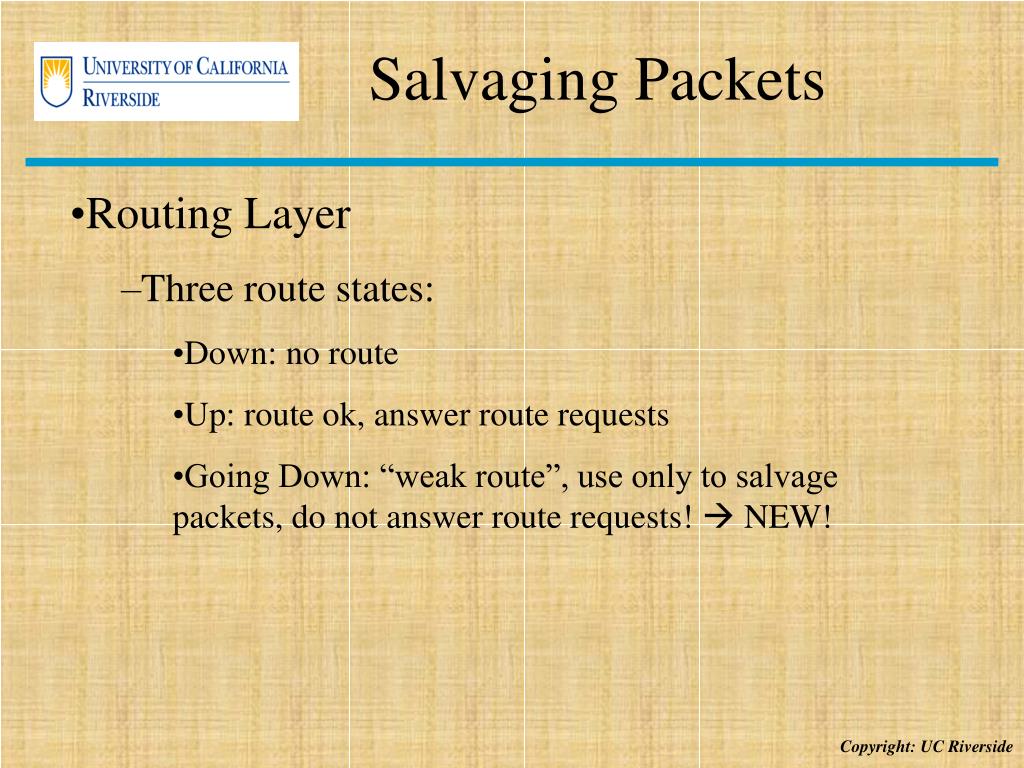 UNIVERSITY OF CALIFORNIA
RIVERSIDE

Salvaging Packets

•Routing Layer

–Three route states:

•Down: no route

•Up: route ok, answer route requests

•Going Down: “weak route”, use only to salvage packets, do not answer route requests! → NEW!

Copyright: UC Riverside